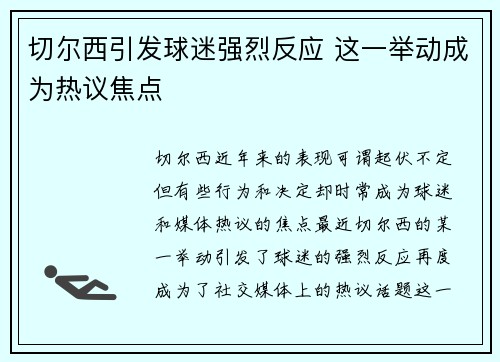 切尔西引发球迷强烈反应 这一举动成为热议焦点

切尔西近年来的表现可谓起伏不定但有些行为和决定却时常成为球迷和媒体热议的焦点最近切尔西的某一举动引发了球迷的强烈反应再度成为了社交媒体上的热议话题这一